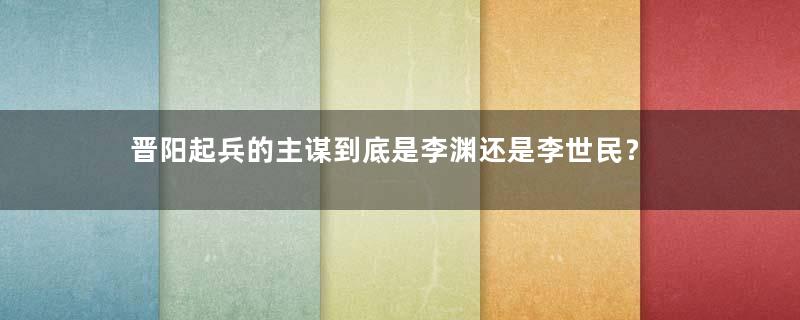 晋阳起兵的主谋到底是李渊还是李世民?